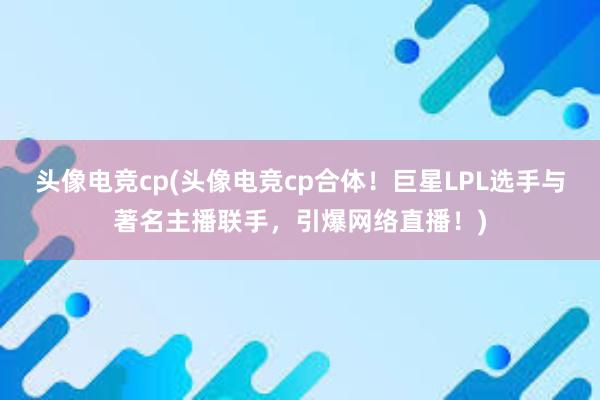 头像电竞cp(头像电竞cp合体！巨星LPL选手与著名主播联手，引爆网络直播！)